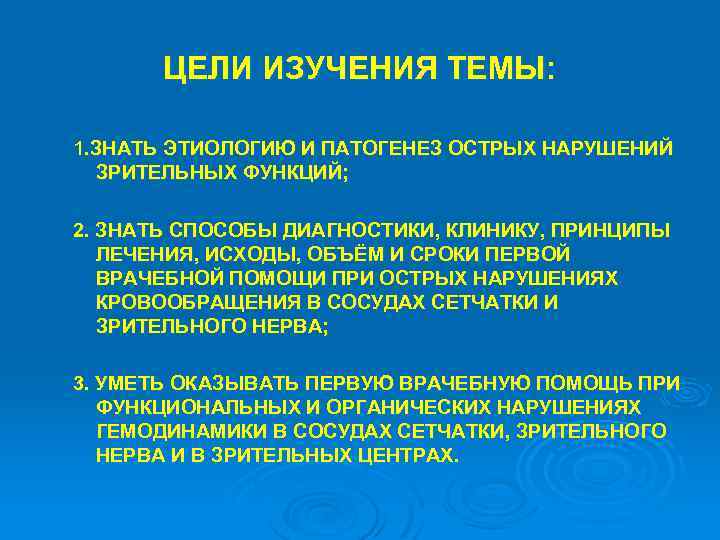 ЦЕЛИ ИЗУЧЕНИЯ ТЕМЫ:

1.ЗНАТЬ ЭТИОЛОГИЮ И ПАТОГЕНЕЗ ОСТРЫХ НАРУШЕНИЙ ЗРИТЕЛЬНЫХ ФУНКЦИЙ;

2. ЗНАТЬ СПОСОБЫ ДИАГНОСТИКИ, КЛИНИКУ, ПРИНЦИПЫ ЛЕЧЕНИЯ, ИСХОДЫ, ОБЪЁМ И СРОКИ ПЕРВОЙ ВРАЧЕБНОЙ ПОМОЩИ ПРИ ОСТРЫХ НАРУШЕНИЯХ КРОВООБРАЩЕНИЯ В СОСУДАХ СЕТЧАТКИ И ЗРИТЕЛЬНОГО НЕРВА;

3. УМЕТЬ ОКАЗЫВАТЬ ПЕРВУЮ ВРАЧЕБНУЮ ПОМОЩЬ ПРИ ФУНКЦИОНАЛЬНЫХ И ОРГАНИЧЕСКИХ НАРУШЕНИЯХ ГЕМОДИНАМИКИ В СОСУДАХ СЕТЧАТКИ, ЗРИТЕЛЬНОГО НЕРВА И В ЗРИТЕЛЬНЫХ ЦЕНТРАХ.